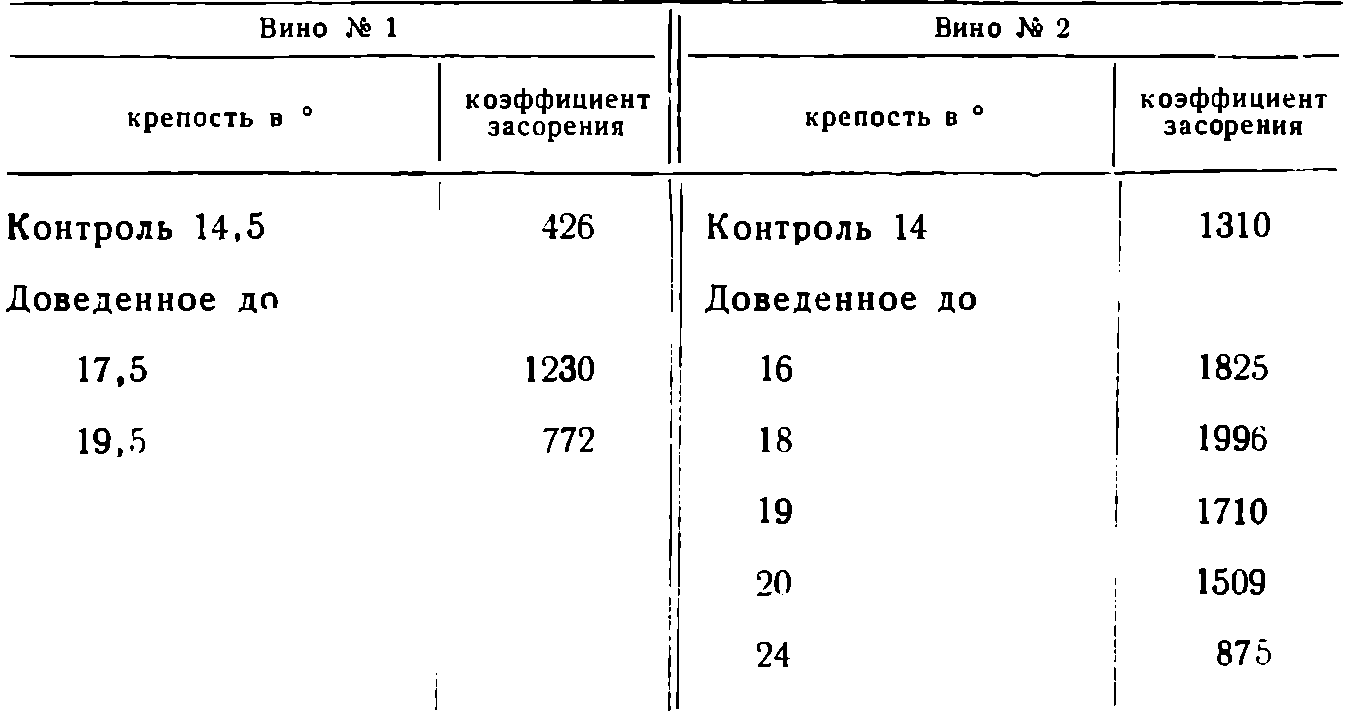 | Вино № 1 | | Вино № 2 | |
|---|---|---|---|
| крепость в ° | коэффициент засорения | крепость в ° | коэффициент засорения |
| Контроль 14,5 | 426 | Контроль 14 | 1310 |
| Доведенное до | | Доведенное до | |
| 17,5 | 1230 | 16 | 1825 |
| 19,5 | 772 | 18 | 1996 |
| | | 19 | 1710 |
| | | 20 | 1509 |
| | | 24 | 875 |